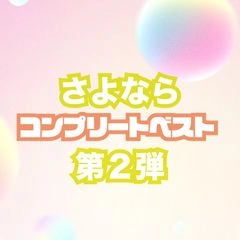 さよなら
コンプリートベスト
第2弾